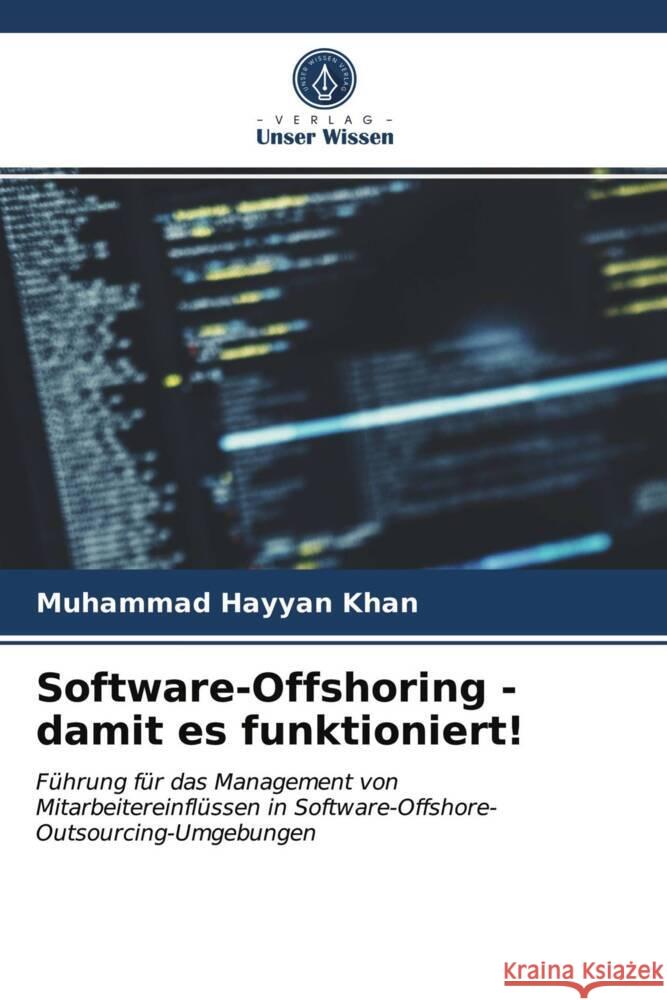 UNSER WISSEN VERLAG

- VERLAG -
Unser Wissen

Muhammad Hayyan Khan

Software-Offshoring - damit es funktioniert!

Führung für das Management von Mitarbeitereinflüssen in Software-Offshore-Outsourcing-Umgebungen